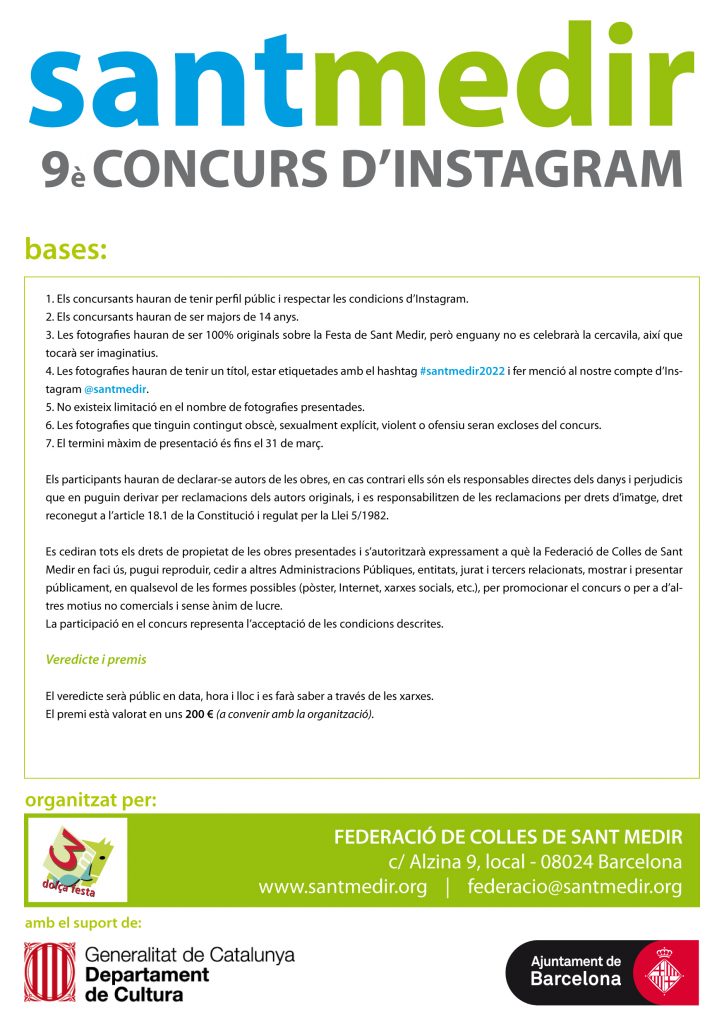 santmedir

9è CONCURS D'INSTAGRAM

bases:

1. Els concursants hauran de tenir perfil públic i respectar les condicions d'Instagram.
2. Els concursants hauran de ser majors de 14 anys.
3. Les fotografies hauran de ser 100% originals sobre la Festa de Sant Medir, però enguany no es celebrarà la cercavila, així que tocarà ser imaginatius.
4. Les fotografies hauran de tenir un títol, estar etiquetades amb el hashtag #santmedir2022 i fer menció al nostre compte d'Instagram @santmedir.
5. No existeix limitació en el nombre de fotografies presentades.
6. Les fotografies que tinguin contingut obscè, sexualment explícit, violent o ofensiu seran excloses del concurs.
7. El termini màxim de presentació és fins el 31 de març.

Els participants hauran de declarar-se autors de les obres, en cas contrari ells són els responsables directes dels danys i perjudicis que en puguin derivar per reclamacions dels autors originals, i es responsabilitzen de les reclamacions per drets d'imatge, dret reconegut a l'article 18.1 de la Constitució i regulat per la Llei 5/1982.

Es cediran tots els drets de propietat de les obres presentades i s'autoritzarà expressament a què la Federació de Colles de Sant Medir en faci ús, pugui reproduir, cedir a altres Administracions Públiques, entitats, jurat i tercers relacionats, mostrar i presentar públicament, en qualsevol de les formes possibles (pòster, Internet, xarxes socials, etc.), per promocionar el concurs o per a d'altres motius no comercials i sense ànim de lucre.
La participació en el concurs representa l'acceptació de les condicions descrites.

Veredicte i premis

El veredicte serà públic en data, hora i lloc i es farà saber a través de les xarxes.
El premi està valorat en uns 200 € (a convenir amb la organització).

organitzat per:

dolça festa

FEDERACIÓ DE COLLES DE SANT MEDIR
c/ Alzina 9, local - 08024 Barcelona
www.santmedir.org | federacio@santmedir.org

amb el suport de:

Generalitat de Catalunya
Departament de Cultura

Ajuntament de Barcelona